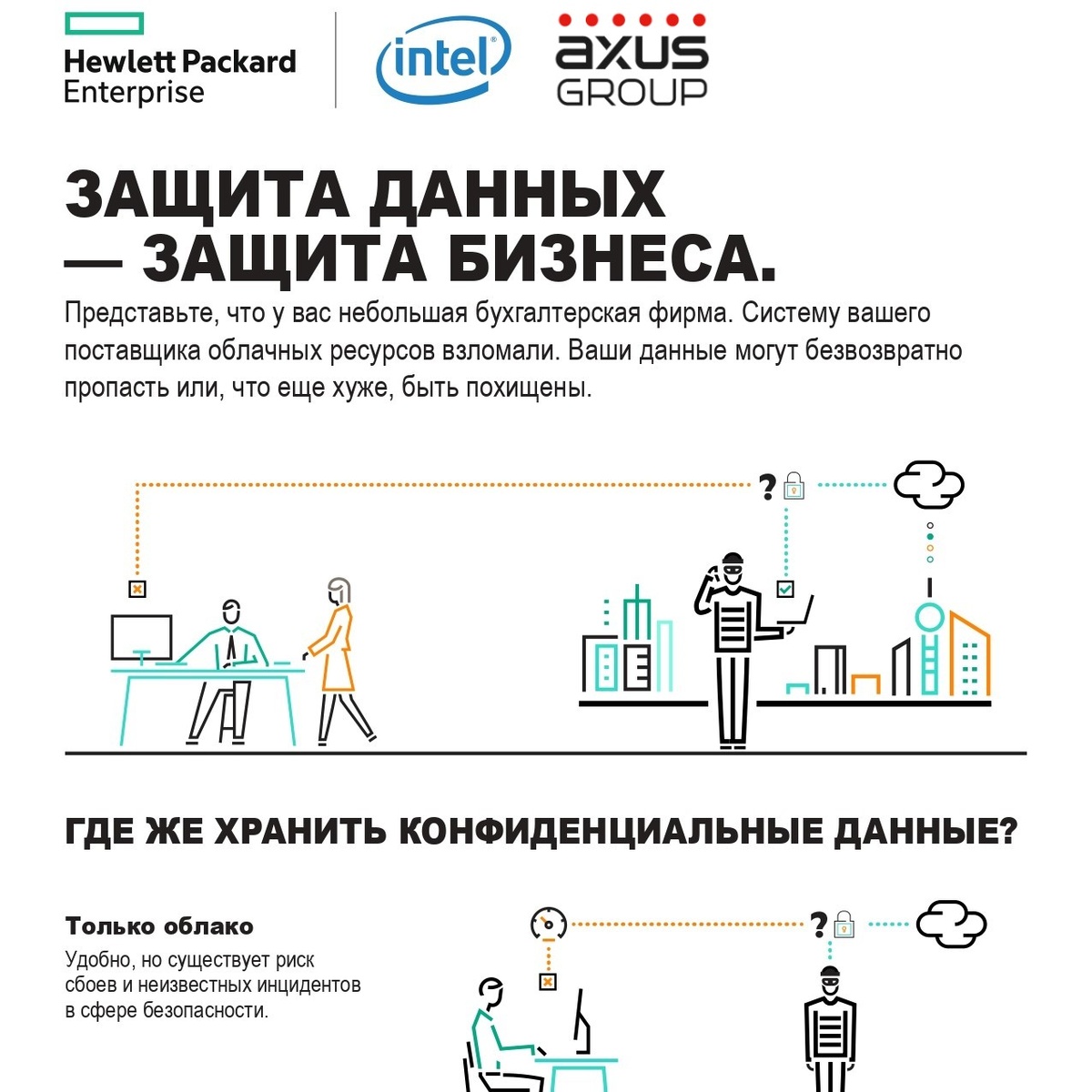 Hewlett Packard Enterprise

intel

axus GROUP

ЗАЩИТА ДАННЫХ — ЗАЩИТА БИЗНЕСА.

Представьте, что у вас небольшая бухгалтерская фирма. Систему вашего поставщика облачных ресурсов взломали. Ваши данные могут безвозвратно пропасть или, что еще хуже, быть похищены.

?

ГДЕ ЖЕ ХРАНИТЬ КОНФИДЕНЦИАЛЬНЫЕ ДАННЫЕ?

Только облако

Удобно, но существует риск сбоев и неизвестных инцидентов в сфере безопасности.

?